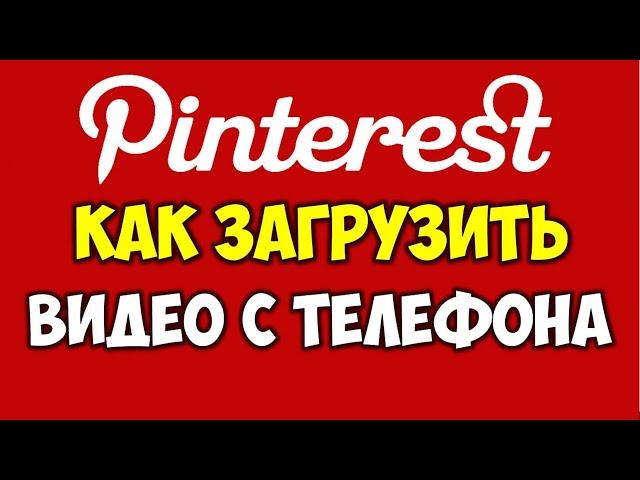 Pinterest
КАК ЗАГРУЗИТЬ
ВИДЕО С ТЕЛЕФОНА